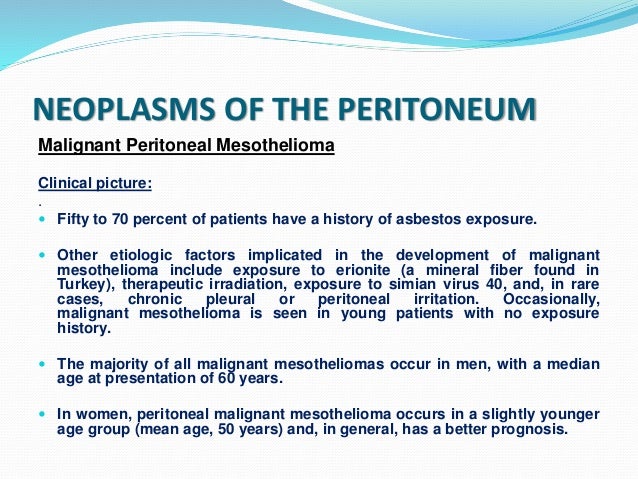 NEOPLASMS OF THE PERITONEUM

Malignant Peritoneal Mesothelioma

Clinical picture:

.

- Fifty to 70 percent of patients have a history of asbestos exposure.

- Other etiologic factors implicated in the development of malignant mesothelioma include exposure to erionite (a mineral fiber found in Turkey), therapeutic irradiation, exposure to simian virus 40, and, in rare cases, chronic pleural or peritoneal irritation. Occasionally, malignant mesothelioma is seen in young patients with no exposure history.

- The majority of all malignant mesotheliomas occur in men, with a median age at presentation of 60 years.

- In women, peritoneal malignant mesothelioma occurs in a slightly younger age group (mean age, 50 years) and, in general, has a better prognosis.